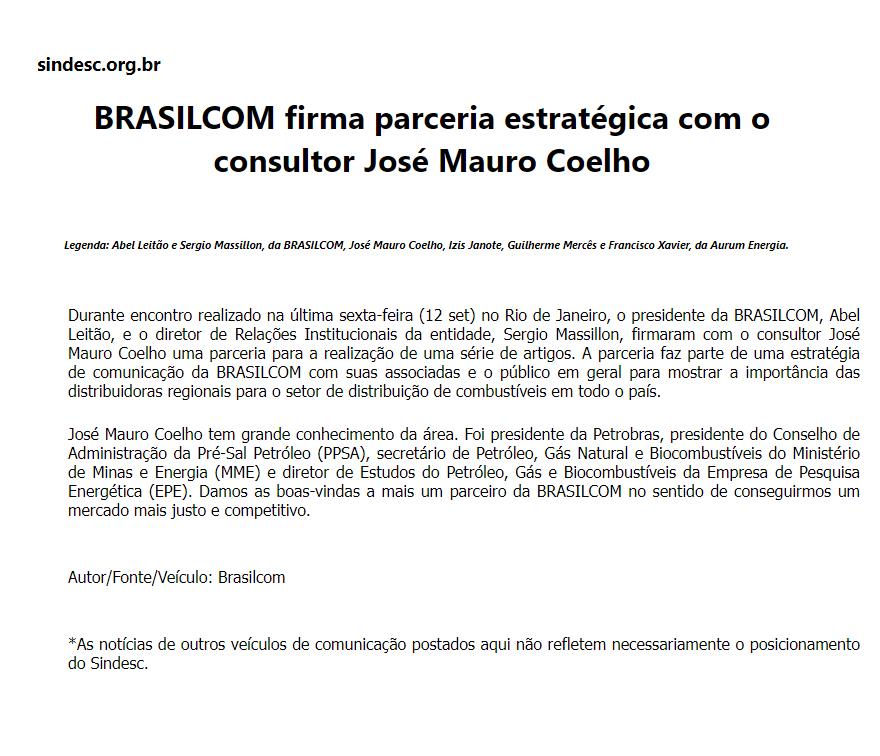 sindesc.org.br

BRASILCOM firma parceria estratégica com o consultor José Mauro Coelho

Legenda: Abel Leitão e Sergio Massillon, da BRASILCOM, José Mauro Coelho, Izis Janote, Guilherme Mercês e Francisco Xavier, da Aurum Energia.

Durante encontro realizado na última sexta-feira (12 set) no Rio de Janeiro, o presidente da BRASILCOM, Abel Leitão, e o diretor de Relações Institucionais da entidade, Sergio Massillon, firmaram com o consultor José Mauro Coelho uma parceria para a realização de uma série de artigos. A parceria faz parte de uma estratégia de comunicação da BRASILCOM com suas associadas e o público em geral para mostrar a importância das distribuidoras regionais para o setor de distribuição de combustíveis em todo o país.

José Mauro Coelho tem grande conhecimento da área. Foi presidente da Petrobras, presidente do Conselho de Administração da Pré-Sal Petróleo (PPSA), secretário de Petróleo, Gás Natural e Biocombustíveis do Ministério de Minas e Energia (MME) e diretor de Estudos do Petróleo, Gás e Biocombustíveis da Empresa de Pesquisa Energética (EPE). Damos as boas-vindas a mais um parceiro da BRASILCOM no sentido de conseguirmos um mercado mais justo e competitivo.

Autor/Fonte/Veículo: Brasilcom

*As notícias de outros veículos de comunicação postados aqui não refletem necessariamente o posicionamento do Sindesc.